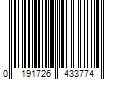 0 191726 433774